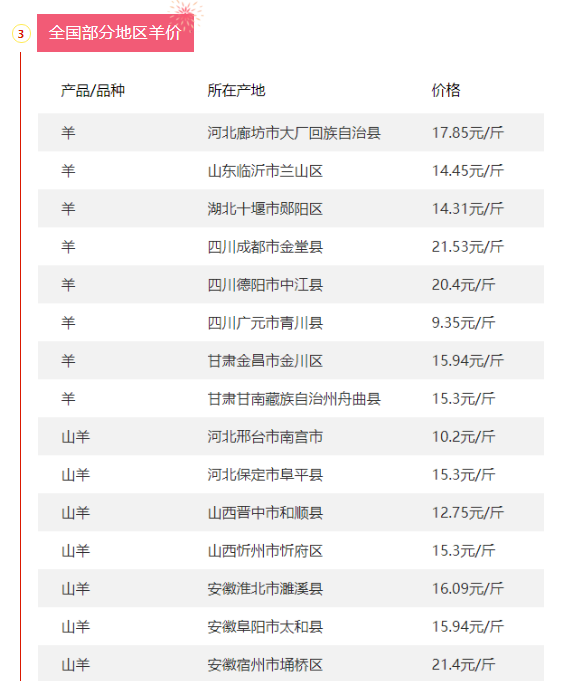 3

全国部分地区羊价

| 产品/品种 | 所在产地 | 价格 |
|---|---|---|
| 羊 | 河北廊坊市大厂回族自治县 | 17.85元/斤 |
| 羊 | 山东临沂市兰山区 | 14.45元/斤 |
| 羊 | 湖北十堰市郧阳区 | 14.31元/斤 |
| 羊 | 四川成都市金堂县 | 21.53元/斤 |
| 羊 | 四川德阳市中江县 | 20.4元/斤 |
| 羊 | 四川广元市青川县 | 9.35元/斤 |
| 羊 | 甘肃金昌市金川区 | 15.94元/斤 |
| 羊 | 甘肃甘南藏族自治州舟曲县 | 15.3元/斤 |
| 山羊 | 河北邢台市南宫市 | 10.2元/斤 |
| 山羊 | 河北保定市阜平县 | 15.3元/斤 |
| 山羊 | 山西晋中市和顺县 | 12.75元/斤 |
| 山羊 | 山西忻州市忻府区 | 15.3元/斤 |
| 山羊 | 安徽淮北市濉溪县 | 16.09元/斤 |
| 山羊 | 安徽阜阳市太和县 | 15.94元/斤 |
| 山羊 | 安徽宿州市埇桥区 | 21.4元/斤 |